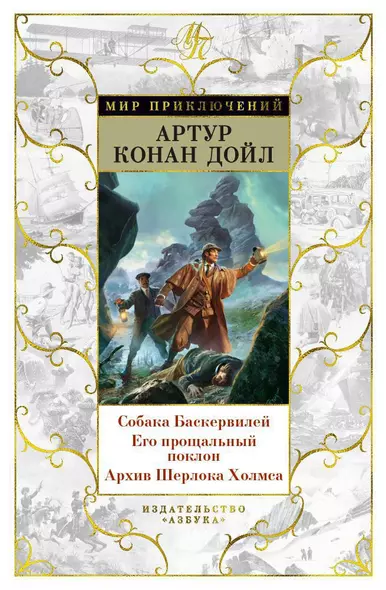 МП

МИР ПРИКЛЮЧЕНИЙ

АРТУР КОНАН ДОЙЛ

Собака Баскервилей
Его прощальный поклон
Архив Шерлока Холмса

ИЗДАТЕЛЬСТВО «АЗБУКА»